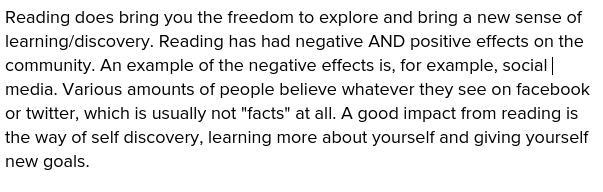 Reading does bring you the freedom to explore and bring a new sense of learning/discovery. Reading has had negative AND positive effects on the community. An example of the negative effects is, for example, social media. Various amounts of people believe whatever they see on facebook or twitter, which is usually not "facts" at all. A good impact from reading is the way of self discovery, learning more about yourself and giving yourself new goals.